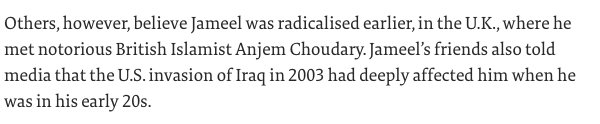 Others, however, believe Jameel was radicalised earlier, in the U.K., where he met notorious British Islamist Anjem Choudary. Jameel's friends also told media that the U.S. invasion of Iraq in 2003 had deeply affected him when he was in his early 20s.